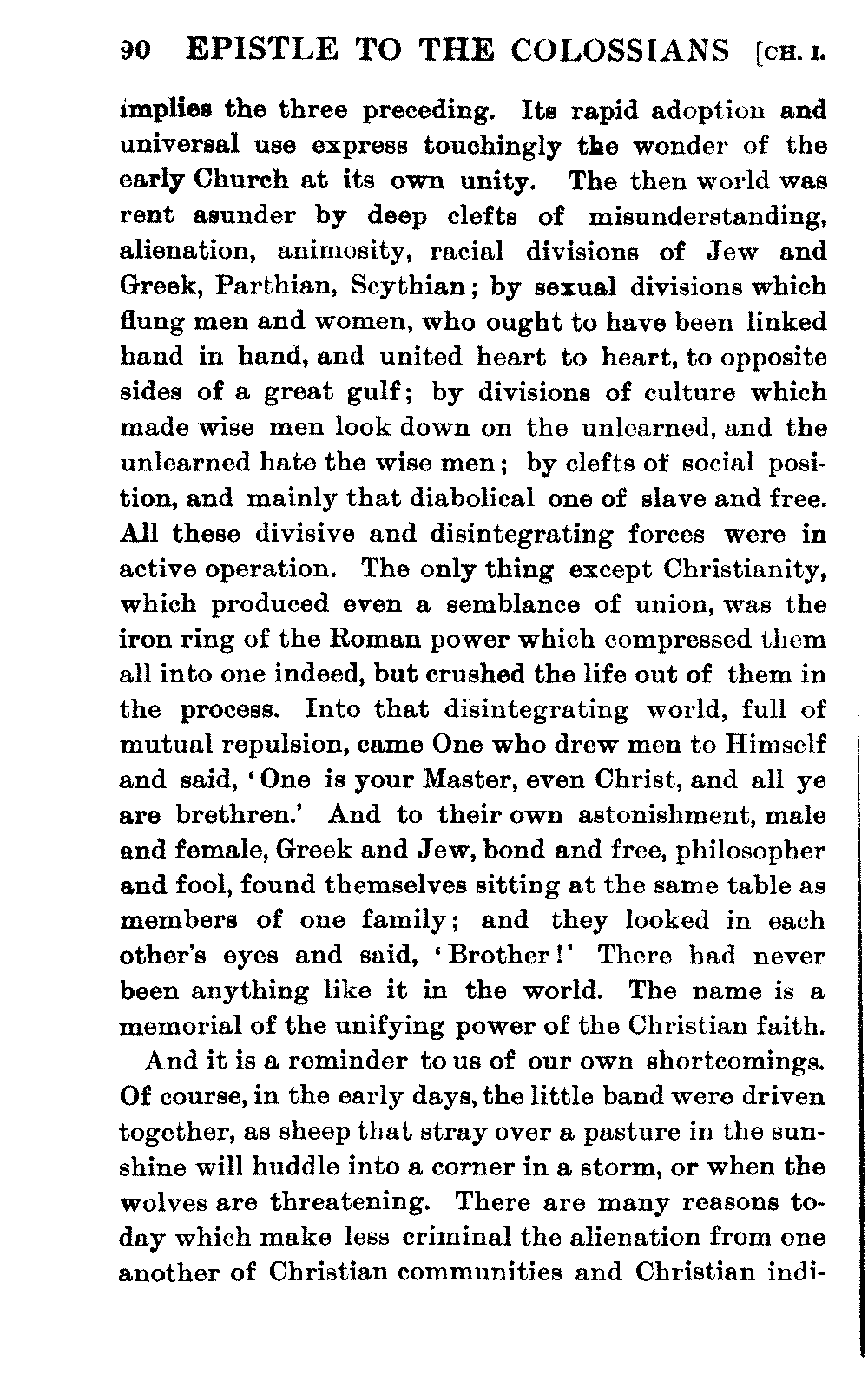 90 EPISTLE TO THE COLOSSIANS [CH. I.

implies the three preceding. Its rapid adoption and universal use express touchingly the wonder of the early Church at its own unity. The then world was rent asunder by deep clefts of misunderstanding, alienation, animosity, racial divisions of Jew and Greek, Parthian, Scythian; by sexual divisions which flung men and women, who ought to have been linked hand in hand, and united heart to heart, to opposite sides of a great gulf; by divisions of culture which made wise men look down on the unlearned, and the unlearned hate the wise men; by clefts of social position, and mainly that diabolical one of slave and free. All these divisive and disintegrating forces were in active operation. The only thing except Christianity, which produced even a semblance of union, was the iron ring of the Roman power which compressed them all into one indeed, but crushed the life out of them in the process. Into that disintegrating world, full of mutual repulsion, came One who drew men to Himself and said, 'One is your Master, even Christ, and all ye are brethren.' And to their own astonishment, male and female, Greek and Jew, bond and free, philosopher and fool, found themselves sitting at the same table as members of one family; and they looked in each other's eyes and said, 'Brother!' There had never been anything like it in the world. The name is a memorial of the unifying power of the Christian faith.

And it is a reminder to us of our own shortcomings. Of course, in the early days, the little band were driven together, as sheep that stray over a pasture in the sunshine will huddle into a corner in a storm, or when the wolves are threatening. There are many reasons today which make less criminal the alienation from one another of Christian communities and Christian indi-